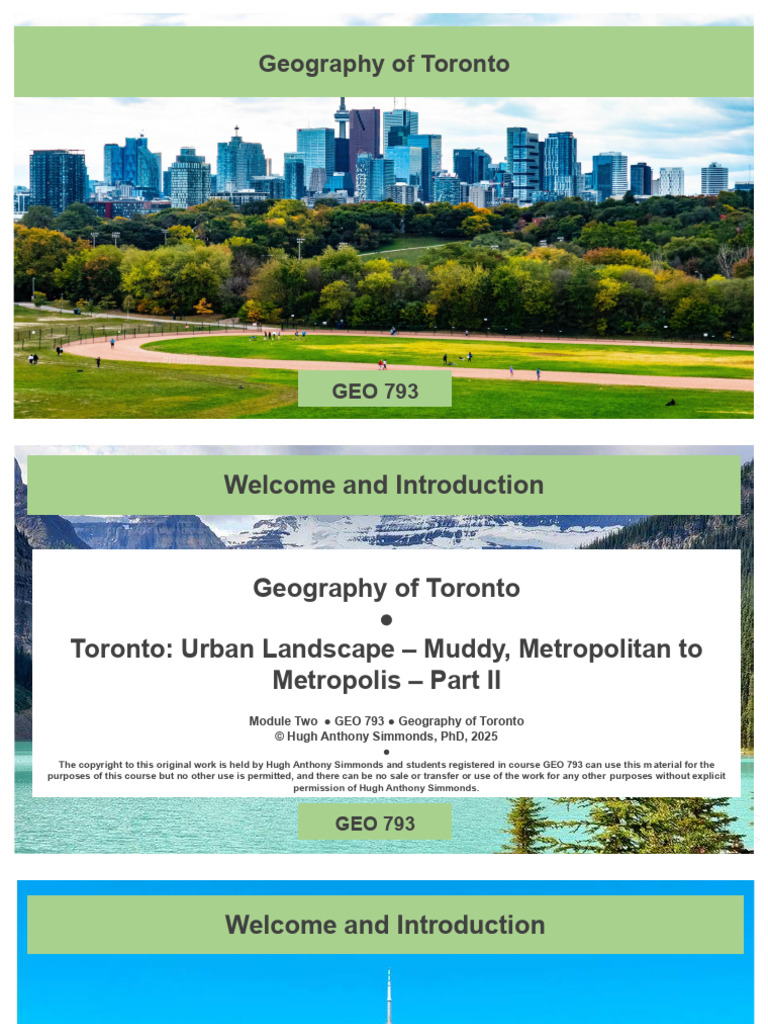 Geography of Toronto

GEO 793

Welcome and Introduction

Geography of Toronto

●

Toronto: Urban Landscape – Muddy, Metropolitan to Metropolis – Part II

Module Two ● GEO 793 ● Geography of Toronto
© Hugh Anthony Simmonds, PhD, 2025
●
The copyright to this original work is held by Hugh Anthony Simmonds and students registered in course GEO 793 can use this material for the purposes of this course but no other use is permitted, and there can be no sale or transfer or use of the work for any other purposes without explicit permission of Hugh Anthony Simmonds.

GEO 793

Welcome and Introduction